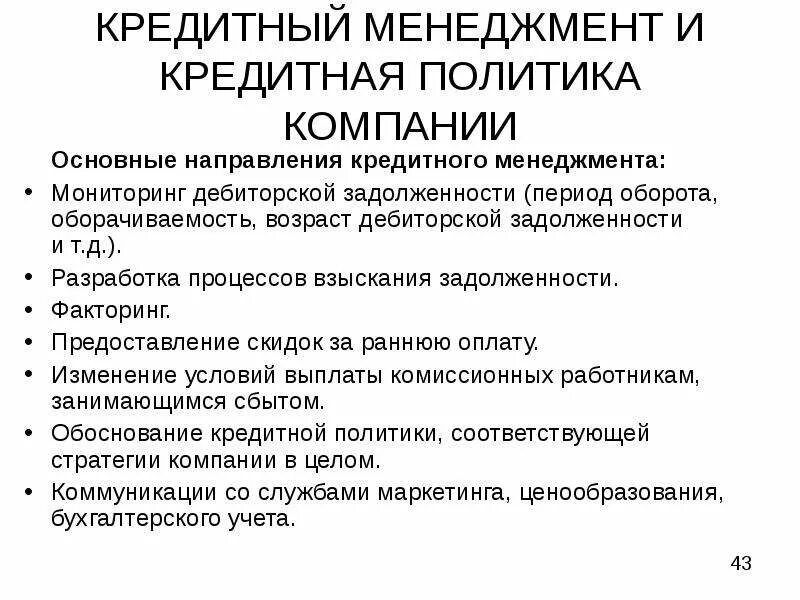 КРЕДИТНЫЙ МЕНЕДЖМЕНТ И КРЕДИТНАЯ ПОЛИТИКА КОМПАНИИ

Основные направления кредитного менеджмента:

• Мониторинг дебиторской задолженности (период оборота, оборачиваемость, возраст дебиторской задолженности и т.д.).
• Разработка процессов взыскания задолженности.
• Факторинг.
• Предоставление скидок за раннюю оплату.
• Изменение условий выплаты комиссионных работникам, занимающимся сбытом.
• Обоснование кредитной политики, соответствующей стратегии компании в целом.
• Коммуникации со службами маркетинга, ценообразования, бухгалтерского учета.

43